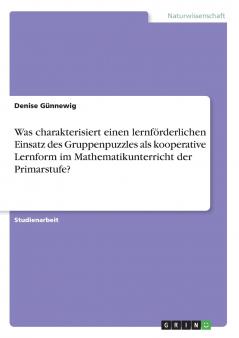 Naturwissenschaft

Denise Günnewig

Was charakterisiert einen lernförderlichen Einsatz des Gruppenpuzzles als kooperative Lernform im Mathematikunterricht der Primarstufe?

Studienarbeit

GRIN